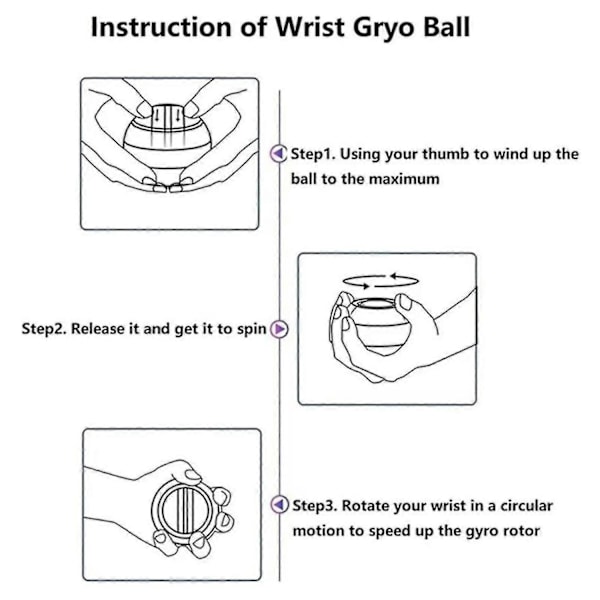 Instruction of Wrist Gryo Ball

Step1. Using your thumb to wind up the ball to the maximum

Step2. Release it and get it to spin

Step3. Rotate your wrist in a circular motion to speed up the gyro rotor